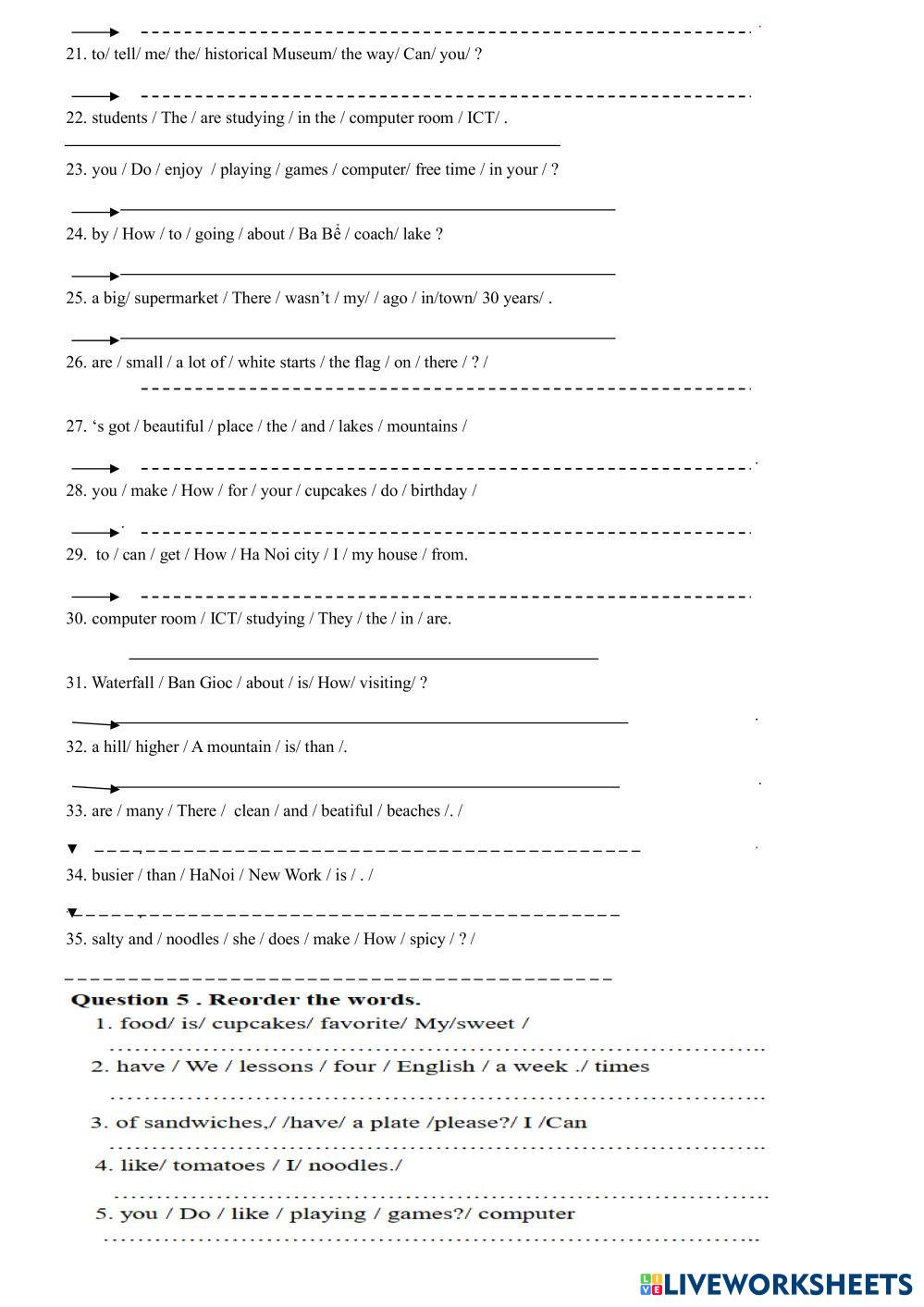 21. to/ tell/ me/ the/ historical Museum/ the way/ Can/ you/ ?

22. students / The / are studying / in the / computer room / ICT/ .

23. you / Do / enjoy / playing / games / computer/ free time / in your / ?

24. by / How / to / going / about / Ba Bể / coach/ lake ?

25. a big/ supermarket / There / wasn't / my/ / ago / in/town/ 30 years/ .

26. are / small / a lot of / white starts / the flag / on / there / ? /

27. 's got / beautiful / place / the / and / lakes / mountains /

28. you / make / How / for / your / cupcakes / do / birthday /

29. to / can / get / How / Ha Noi city / I / my house / from.

30. computer room / ICT/ studying / They / the / in / are.

31. Waterfall / Ban Gioc / about / is/ How/ visiting/ ?

32. a hill/ higher / A mountain / is/ than /.

33. are / many / There / clean / and / beatiful / beaches /. /

34. busier / than / HaNoi / New Work / is / . /

35. salty and / noodles / she / does / make / How / spicy / ? /

Question 5 . Reorder the words.

1. food/ is/ cupcakes/ favorite/ My/sweet /

2. have / We / lessons / four / English / a week ./ times

3. of sandwiches,/ /have/ a plate /please?/ I /Can

4. like/ tomatoes / I/ noodles./

5. you / Do / like / playing / games?/ computer

LIVEWORKSHEETS